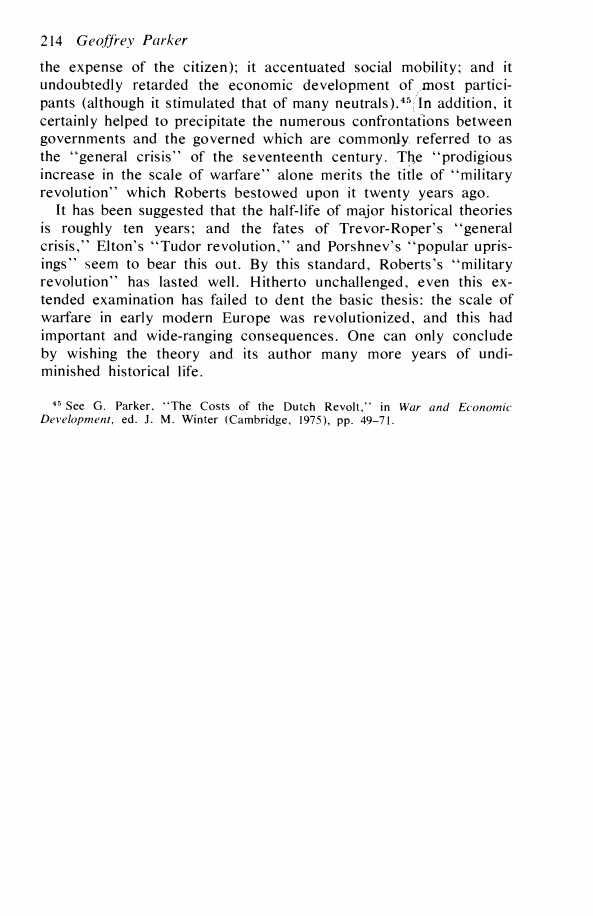 214 Geoffrey Parker

the expense of the citizen); it accentuated social mobility; and it undoubtedly retarded the economic development of most participants (although it stimulated that of many neutrals).$^{45}$ In addition, it certainly helped to precipitate the numerous confrontations between governments and the governed which are commonly referred to as the "general crisis" of the seventeenth century. The "prodigious increase in the scale of warfare" alone merits the title of "military revolution" which Roberts bestowed upon it twenty years ago.

It has been suggested that the half-life of major historical theories is roughly ten years; and the fates of Trevor-Roper's "general crisis," Elton's "Tudor revolution," and Porshnev's "popular uprisings" seem to bear this out. By this standard, Roberts's "military revolution" has lasted well. Hitherto unchallenged, even this extended examination has failed to dent the basic thesis: the scale of warfare in early modern Europe was revolutionized, and this had important and wide-ranging consequences. One can only conclude by wishing the theory and its author many more years of undiminished historical life.

$^{45}$ See G. Parker, "The Costs of the Dutch Revolt," in War and Economic Development, ed. J. M. Winter (Cambridge, 1975), pp. 49–71.